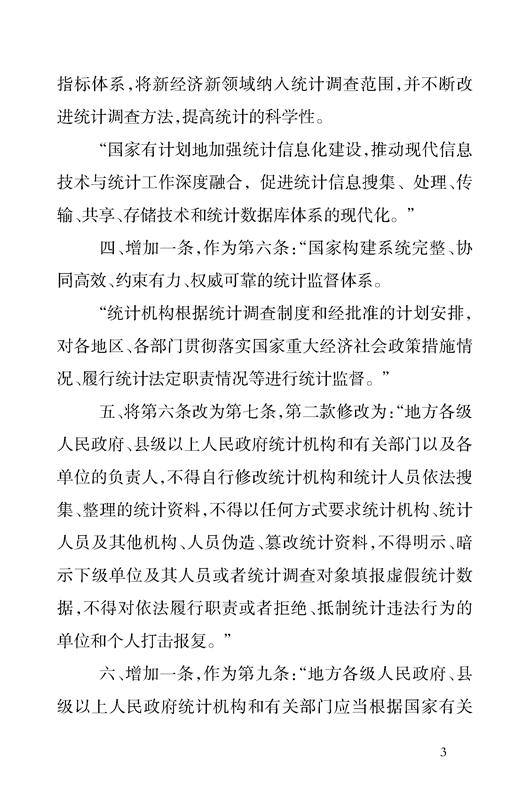 指标体系，将新经济新领域纳入统计调查范围，并不断改进统计调查方法，提高统计的科学性。

“国家有计划地加强统计信息化建设，推动现代信息技术与统计工作深度融合，促进统计信息搜集、处理、传输、共享、存储技术和统计数据库体系的现代化。”

四、增加一条，作为第六条：“国家构建系统完整、协同高效、约束有力、权威可靠的统计监督体系。

“统计机构根据统计调查制度和经批准的计划安排，对各地区、各部门贯彻落实国家重大经济社会政策措施情况、履行统计法定职责情况等进行统计监督。”

五、将第六条改为第七条，第二款修改为：“地方各级人民政府、县级以上人民政府统计机构和有关部门以及各单位的负责人，不得自行修改统计机构和统计人员依法搜集、整理的统计资料，不得以任何方式要求统计机构、统计人员及其他机构、人员伪造、篡改统计资料，不得明示、暗示下级单位及其人员或者统计调查对象填报虚假统计数据，不得对依法履行职责或者拒绝、抵制统计违法行为的单位和个人打击报复。”

六、增加一条，作为第九条：“地方各级人民政府、县级以上人民政府统计机构和有关部门应当根据国家有关

3